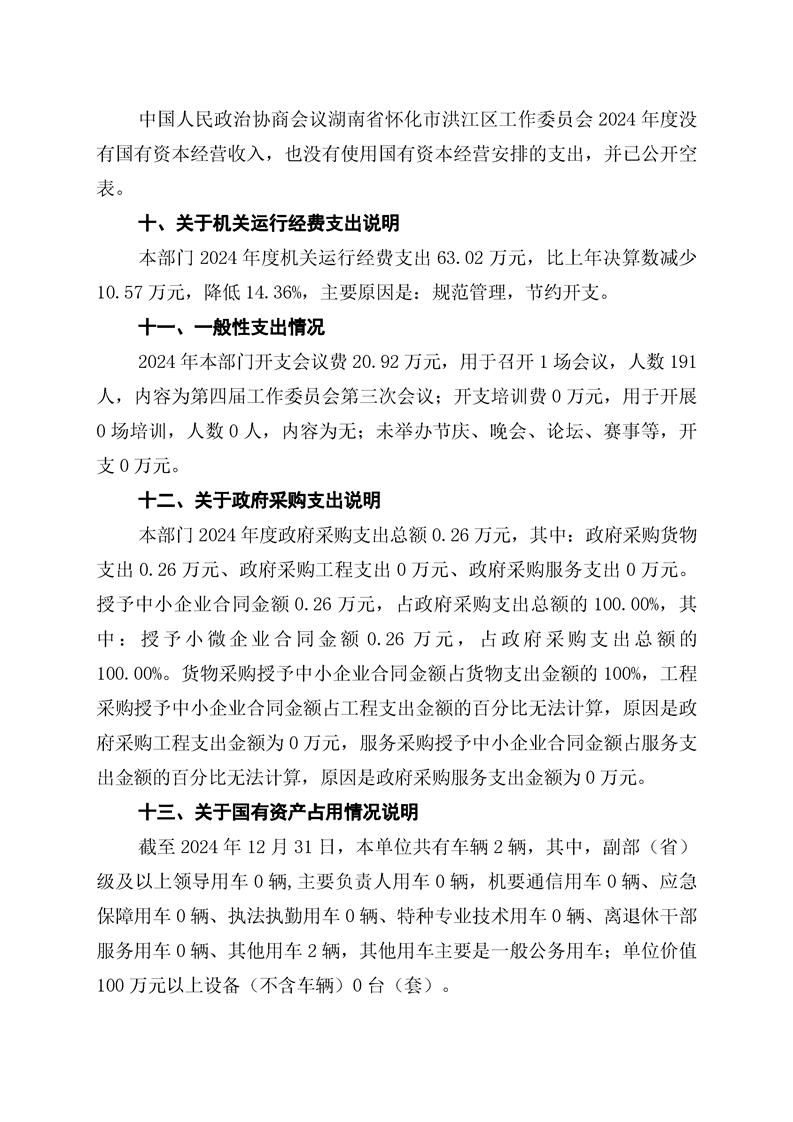 中国人民政治协商会议湖南省怀化市洪江区工作委员会 2024 年度没有国有资本经营收入，也没有使用国有资本经营安排的支出，并已公开空表。

十、关于机关运行经费支出说明

本部门 2024 年度机关运行经费支出 63.02 万元，比上年决算数减少 10.57 万元，降低 14.36%，主要原因是：规范管理，节约开支。

十一、一般性支出情况

2024 年本部门开支会议费 20.92 万元，用于召开 1 场会议，人数 191 人，内容为第四届工作委员会第三次会议；开支培训费 0 万元，用于开展 0 场培训，人数 0 人，内容为无；未举办节庆、晚会、论坛、赛事等，开支 0 万元。

十二、关于政府采购支出说明

本部门 2024 年度政府采购支出总额 0.26 万元，其中：政府采购货物支出 0.26 万元、政府采购工程支出 0 万元、政府采购服务支出 0 万元。授予中小企业合同金额 0.26 万元，占政府采购支出总额的 100.00%，其中：授予小微企业合同金额 0.26 万元，占政府采购支出总额的 100.00%。货物采购授予中小企业合同金额占货物支出金额的 100%，工程采购授予中小企业合同金额占工程支出金额的百分比无法计算，原因是政府采购工程支出金额为 0 万元，服务采购授予中小企业合同金额占服务支出金额的百分比无法计算，原因是政府采购服务支出金额为 0 万元。

十三、关于国有资产占用情况说明

截至 2024 年 12 月 31 日，本单位共有车辆 2 辆，其中，副部（省）级及以上领导用车 0 辆,主要负责人用车 0 辆，机要通信用车 0 辆、应急保障用车 0 辆、执法执勤用车 0 辆、特种专业技术用车 0 辆、离退休干部服务用车 0 辆、其他用车 2 辆，其他用车主要是一般公务用车；单位价值 100 万元以上设备（不含车辆）0 台（套）。